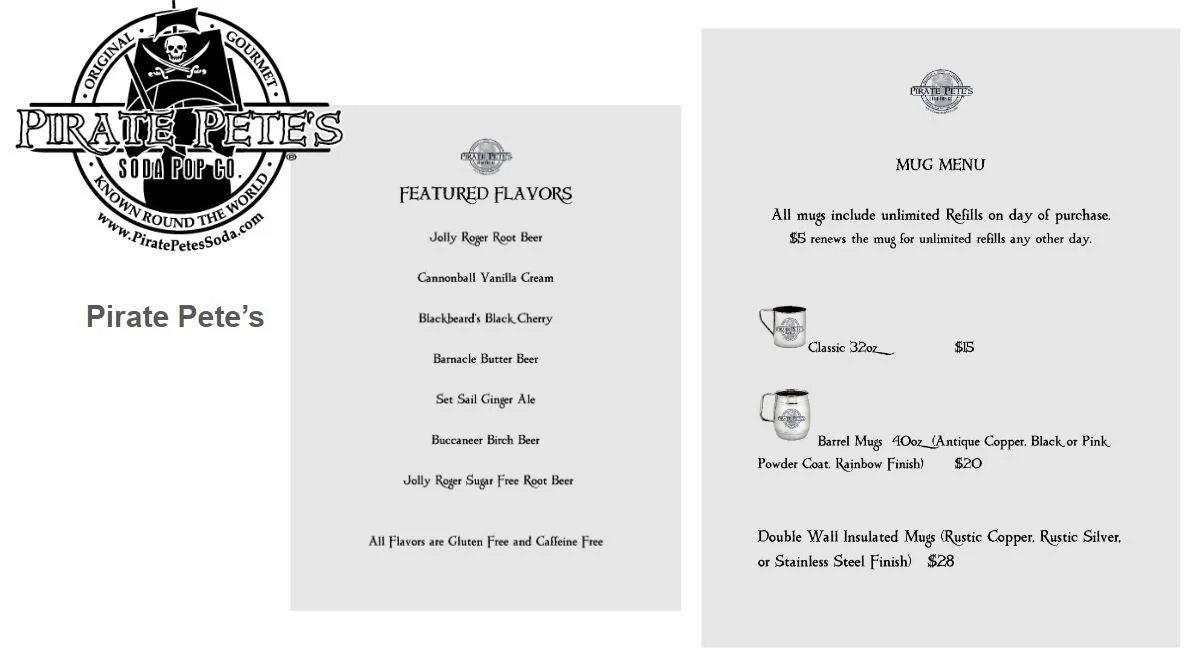 ORIGINAL GOURMET
PIRATE PETE'S
SODA POP CO.
KNOWN ROUND THE WORLD
www.PiratePetesSoda.com

Pirate Pete's

PIRATE PETE'S

FEATURED FLAVORS

Jolly Roger Root Beer

Cannonball Vanilla Cream

Blackbeard's Black Cherry

Barnacle Butter Beer

Set Sail Ginger Ale

Buccaneer Birch Beer

Jolly Roger Sugar Free Root Beer

All Flavors are Gluten Free and Caffeine Free

PIRATE PETE'S

MUG MENU

All mugs include unlimited Refills on day of purchase.
$5 renews the mug for unlimited refills any other day.

Classic 32oz $15

Barrel Mugs 40oz (Antique Copper, Black or Pink Powder Coat, Rainbow Finish) $20

Double Wall Insulated Mugs (Rustic Copper, Rustic Silver, or Stainless Steel Finish) $28